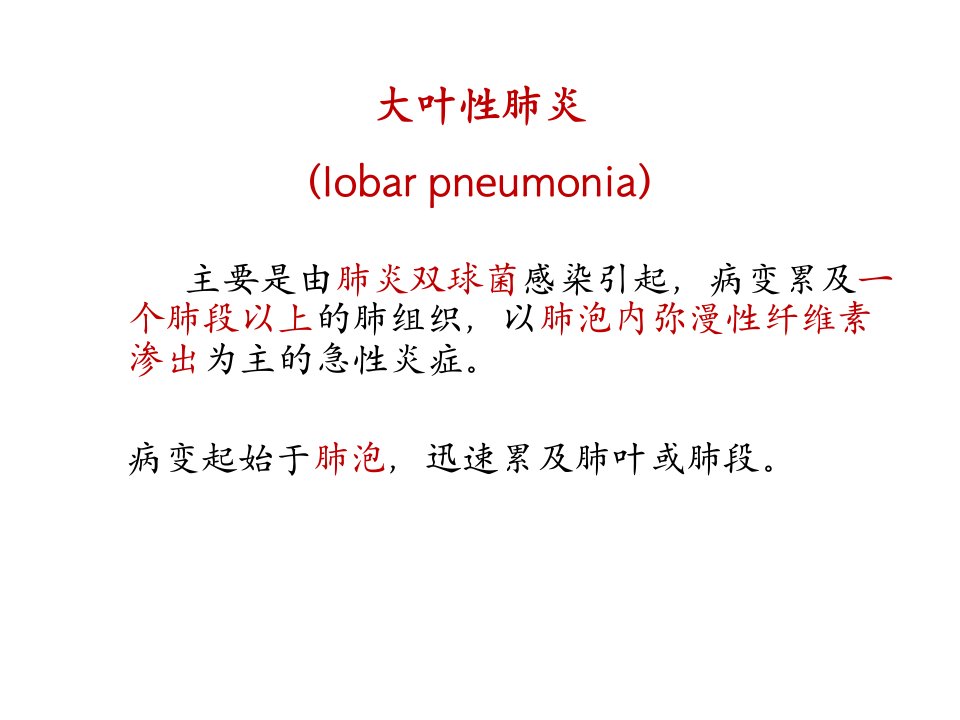 大叶性肺炎

(lobar pneumonia)

主要是由肺炎双球菌感染引起，病变累及一个肺段以上的肺组织，以肺泡内弥漫性纤维素渗出为主的急性炎症。

病变起始于肺泡，迅速累及肺叶或肺段。